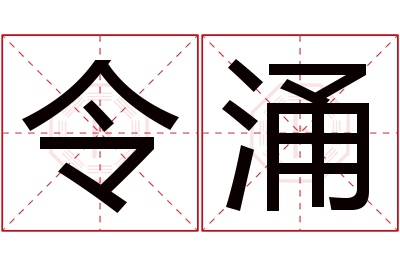 令涌